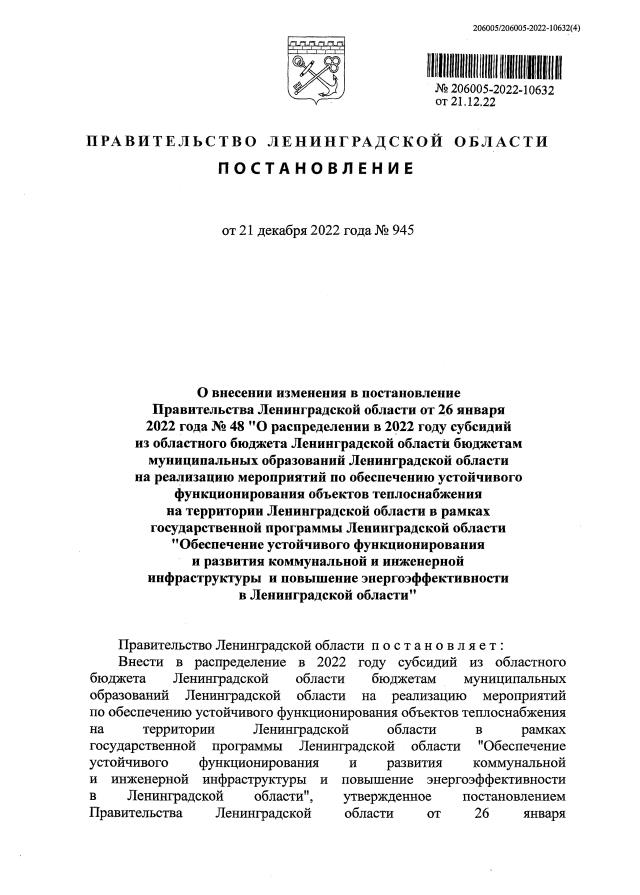 206005/206005-2022-10632(4)

№ 206005-2022-10632
от 21.12.22

ПРАВИТЕЛЬСТВО ЛЕНИНГРАДСКОЙ ОБЛАСТИ
ПОСТАНОВЛЕНИЕ

от 21 декабря 2022 года № 945

О внесении изменения в постановление Правительства Ленинградской области от 26 января 2022 года № 48 "О распределении в 2022 году субсидий из областного бюджета Ленинградской области бюджетам муниципальных образований Ленинградской области на реализацию мероприятий по обеспечению устойчивого функционирования объектов теплоснабжения на территории Ленинградской области в рамках государственной программы Ленинградской области "Обеспечение устойчивого функционирования и развития коммунальной и инженерной инфраструктуры и повышение энергоэффективности в Ленинградской области"

Правительство Ленинградской области постановляет:
Внести в распределение в 2022 году субсидий из областного бюджета Ленинградской области бюджетам муниципальных образований Ленинградской области на реализацию мероприятий по обеспечению устойчивого функционирования объектов теплоснабжения на территории Ленинградской области в рамках государственной программы Ленинградской области "Обеспечение устойчивого функционирования и развития коммунальной и инженерной инфраструктуры и повышение энергоэффективности в Ленинградской области", утвержденное постановлением Правительства Ленинградской области от 26 января